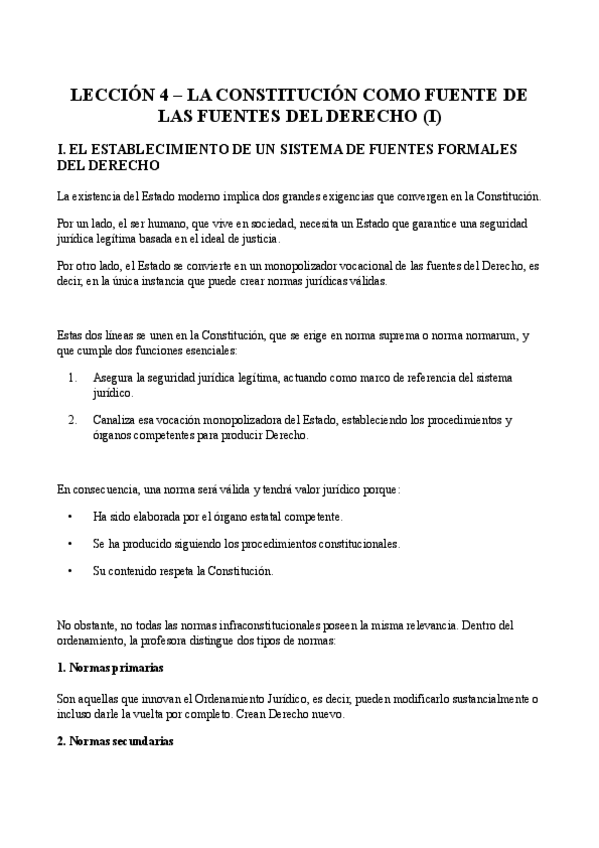 LECCIÓN 4 – LA CONSTITUCIÓN COMO FUENTE DE LAS FUENTES DEL DERECHO (I)

I. EL ESTABLECIMIENTO DE UN SISTEMA DE FUENTES FORMALES DEL DERECHO

La existencia del Estado moderno implica dos grandes exigencias que convergen en la Constitución.

Por un lado, el ser humano, que vive en sociedad, necesita un Estado que garantice una seguridad jurídica legítima basada en el ideal de justicia.

Por otro lado, el Estado se convierte en un monopolizador vocacional de las fuentes del Derecho, es decir, en la única instancia que puede crear normas jurídicas válidas.

Estas dos líneas se unen en la Constitución, que se erige en norma suprema o norma normarum, y que cumple dos funciones esenciales:

1. Asegura la seguridad jurídica legítima, actuando como marco de referencia del sistema jurídico.

2. Canaliza esa vocación monopolizadora del Estado, estableciendo los procedimientos y órganos competentes para producir Derecho.

En consecuencia, una norma será válida y tendrá valor jurídico porque:

• Ha sido elaborada por el órgano estatal competente.

• Se ha producido siguiendo los procedimientos constitucionales.

• Su contenido respeta la Constitución.

No obstante, no todas las normas infraconstitucionales poseen la misma relevancia. Dentro del ordenamiento, la profesora distingue dos tipos de normas:

1. Normas primarias

Son aquellas que innovan el Ordenamiento Jurídico, es decir, pueden modificarlo sustancialmente o incluso darle la vuelta por completo. Crean Derecho nuevo.

2. Normas secundarias